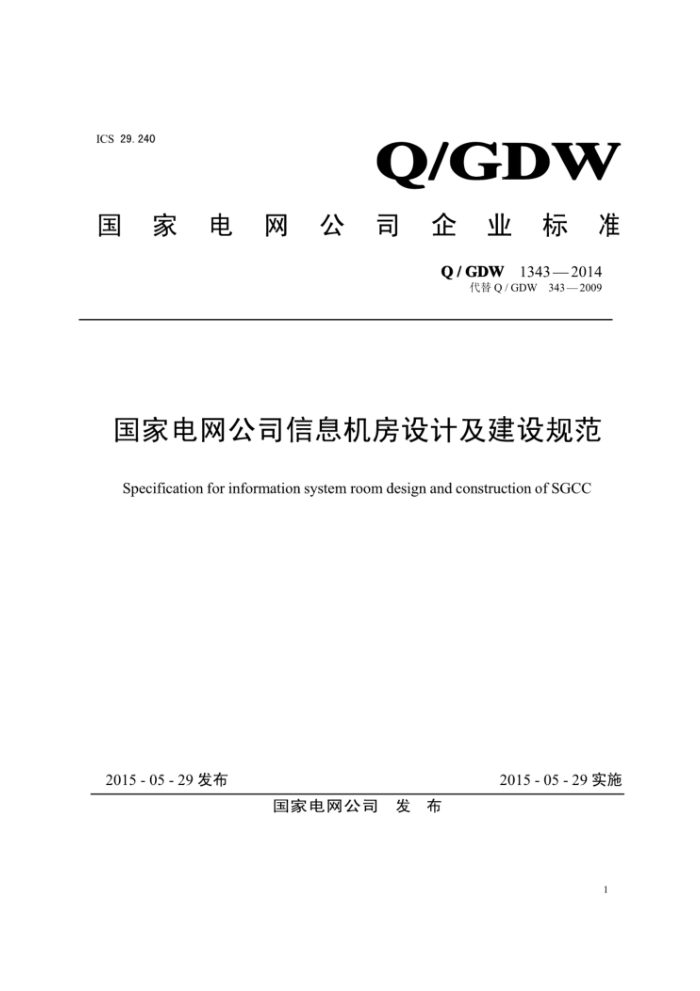 ICS 29. 240

Q/GDW

国家电网公司企业标准

Q / GDW 1343 — 2014
代替 Q / GDW 343 — 2009

国家电网公司信息机房设计及建设规范

Specification for information system room design and construction of SGCC

2015 - 05 - 29 发布

2015 - 05 - 29 实施

国家电网公司 发 布

1